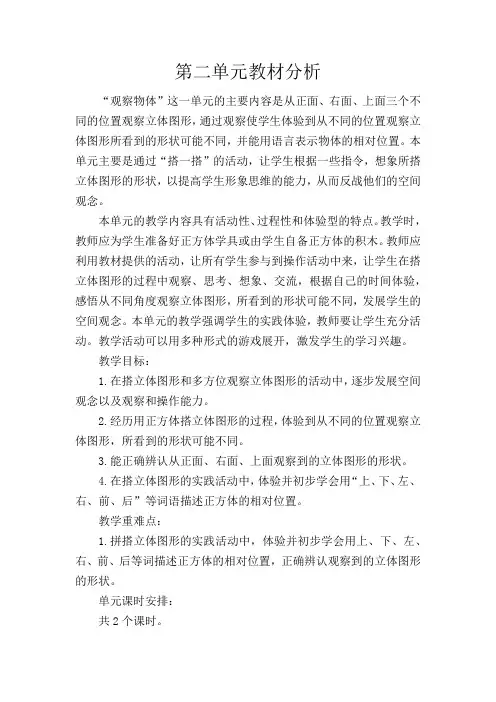 第二单元教材分析

“观察物体”这一单元的主要内容是从正面、右面、上面三个不同的位置观察立体图形，通过观察使学生体验到从不同的位置观察立体图形所看到的形状可能不同，并能用语言表示物体的相对位置。本单元主要是通过“搭一搭”的活动，让学生根据一些指令，想象所搭立体图形的形状，以提高学生形象思维的能力，从而反战他们的空间观念。

本单元的教学内容具有活动性、过程性和体验型的特点。教学时，教师应为学生准备好正方体学具或由学生自备正方体的积木。教师应利用教材提供的活动，让所有学生参与到操作活动中来，让学生在搭立体图形的过程中观察、思考、想象、交流，根据自己的时间体验，感悟从不同角度观察立体图形，所看到的形状可能不同，发展学生的空间观念。本单元的教学强调学生的实践体验，教师要让学生充分活动。教学活动可以用多种形式的游戏展开，激发学生的学习兴趣。

教学目标：

1.在搭立体图形和多方位观察立体图形的活动中，逐步发展空间观念以及观察和操作能力。

2.经历用正方体搭立体图形的过程，体验到从不同的位置观察立体图形，所看到的形状可能不同。

3.能正确辨认从正面、右面、上面观察到的立体图形的形状。

4.在搭立体图形的实践活动中，体验并初步学会用“上、下、左、右、前、后”等词语描述正方体的相对位置。

教学重难点：

1.拼搭立体图形的实践活动中，体验并初步学会用上、下、左、右、前、后等词描述正方体的相对位置，正确辨认观察到的立体图形的形状。

单元课时安排：

共2个课时。